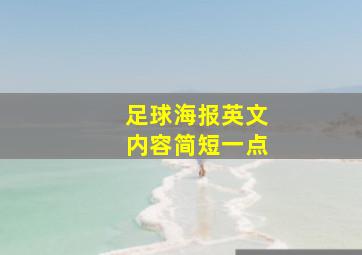 足球海报英文
内容简短一点